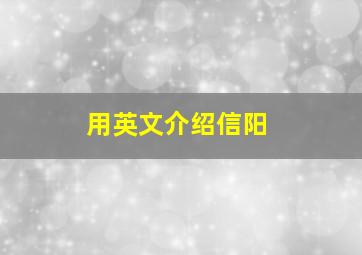 用英文介绍信阳